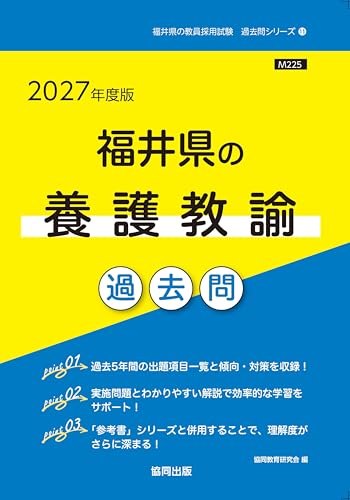 福井県の教員採用試験　過去問シリーズ 11

M225

2027年度版

福井県の

養護教諭

過去問

point 01 過去5年間の出題項目一覧と傾向・対策を収録！

point 02 実施問題とわかりやすい解説で効率的な学習をサポート！

point 03 「参考書」シリーズと併用することで、理解度がさらに深まる！

協同教育研究会 編

協同出版